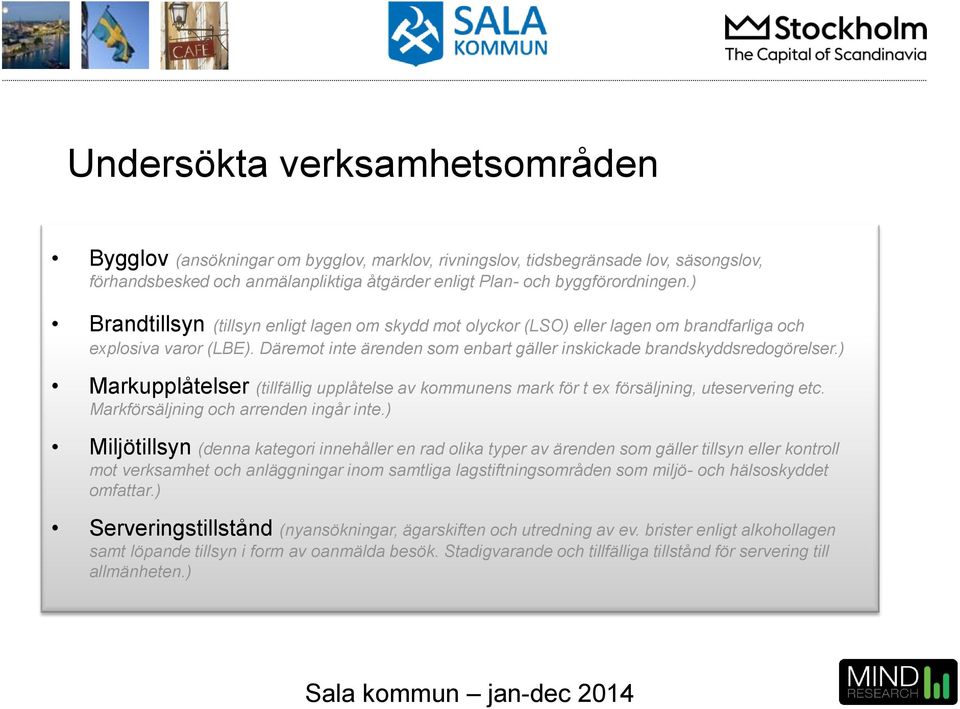 CAFE

SALA KOMMUN

Stockholm
The Capital of Scandinavia

Undersökta verksamhetsområden

• Bygglov (ansökningar om bygglov, marklov, rivningslov, tidsbegränsade lov, säsongslov, förhandsbesked och anmälanpliktiga åtgärder enligt Plan- och byggförordningen.)

• Brandtillsyn (tillsyn enligt lagen om skydd mot olyckor (LSO) eller lagen om brandfarliga och explosiva varor (LBE). Däremot inte ärenden som enbart gäller inskickade brandskyddsredogörelser.)

• Markupplåtelser (tillfällig upplåtelse av kommunens mark för t ex försäljning, uteservering etc. Markförsäljning och arrenden ingår inte.)

• Miljötillsyn (denna kategori innehåller en rad olika typer av ärenden som gäller tillsyn eller kontroll mot verksamhet och anläggningar inom samtliga lagstiftningsområden som miljö- och hälsoskyddet omfattar.)

• Serveringstillstånd (nyansökningar, ägarskiften och utredning av ev. brister enligt alkohollagen samt löpande tillsyn i form av oanmälda besök. Stadigvarande och tillfälliga tillstånd för servering till allmänheten.)

Sala kommun – jan-dec 2014

MIND RESEARCH